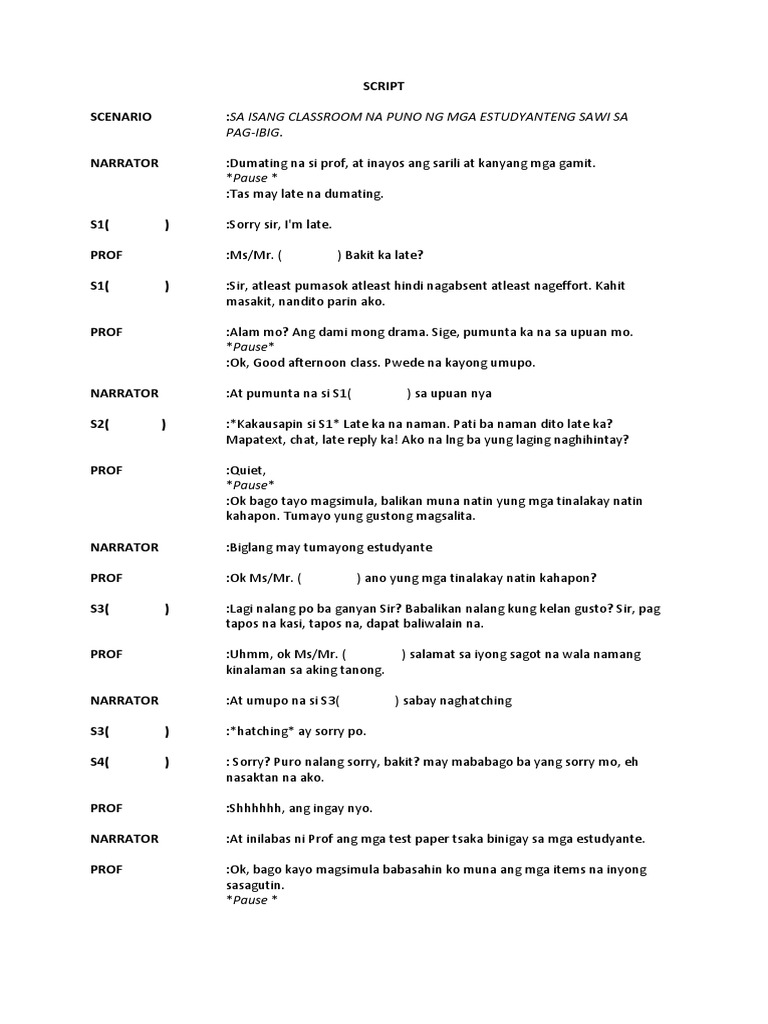 SCRIPT

SCENARIO :SA ISANG CLASSROOM NA PUNO NG MGA ESTUDYANTENG SAWI SA PAG-IBIG.

NARRATOR :Dumating na si prof, at inayos ang sarili at kanyang mga gamit.
*Pause *
:Tas may late na dumating.

S1( ) :Sorry sir, I'm late.

PROF :Ms/Mr. ( ) Bakit ka late?

S1( ) :Sir, atleast pumasok atleast hindi nagabsent atleast nageffort. Kahit masakit, nandito parin ako.

PROF :Alam mo? Ang dami mong drama. Sige, pumunta ka na sa upuan mo.
*Pause*
:Ok, Good afternoon class. Pwede na kayong umupo.

NARRATOR :At pumunta na si S1( ) sa upuan nya

S2( ) :*Kakausapin si S1* Late ka na naman. Pati ba naman dito late ka? Mapatext, chat, late reply ka! Ako na lng ba yung laging naghihintay?

PROF :Quiet,
*Pause*
:Ok bago tayo magsimula, balikan muna natin yung mga tinalakay natin kahapon. Tumayo yung gustong magsalita.

NARRATOR :Biglang may tumayong estudyante

PROF :Ok Ms/Mr. ( ) ano yung mga tinalakay natin kahapon?

S3( ) :Lagi nalang po ba ganyan Sir? Babalikan nalang kung kelan gusto? Sir, pag tapos na kasi, tapos na, dapat baliwalain na.

PROF :Uhmm, ok Ms/Mr. ( ) salamat sa iyong sagot na wala namang kinalaman sa aking tanong.

NARRATOR :At umupo na si S3( ) sabay naghatching

S3( ) :*hatching* ay sorry po.

S4( ) : Sorry? Puro nalang sorry, bakit? may mababago ba yang sorry mo, eh nasaktan na ako.

PROF :Shhhhhh, ang ingay nyo.

NARRATOR :At inilabas ni Prof ang mga test paper tsaka binigay sa mga estudyante.

PROF :Ok, bago kayo magsimula babasahin ko muna ang mga items na inyong sasagutin.
*Pause *